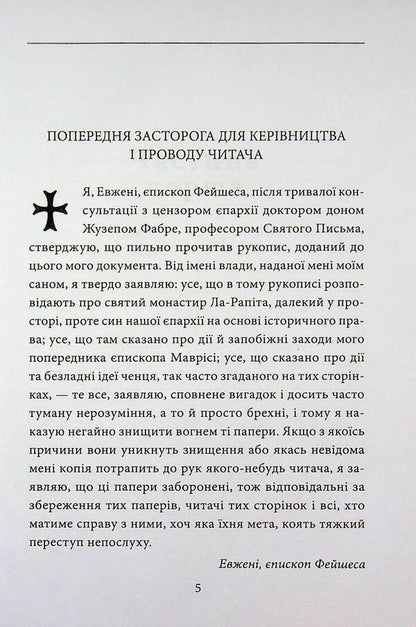 ПОПЕРЕДНЯ ЗАСТОРОГА ДЛЯ КЕРІВНИЦТВА І ПРОВОДУ ЧИТАЧА

Я, Евжені, єпископ Фейшеса, після тривалої консультації з цензором єпархії доктором доном Жузепом Фабре, професором Святого Письма, стверджую, що пильно прочитав рукопис, доданий до цього мого документа. Від імені влади, наданої мені моїм саном, я твердо заявляю: усе, що в тому рукописі розповідають про святий монастир Ла-Рапіта, далекий у просторі, проте син нашої єпархії на основі історичного права; усе, що там сказано про дії й запобіжні заходи мого попередника єпископа Маврісі; усе, що сказано про дії та безладні ідеї ченця, так часто згаданого на тих сторінках, — те все, заявляю, сповнене вигадок і досить часто туману нерозуміння, а то й просто брехні, і тому я наказую негайно знищити вогнем ті папери. Якщо з якоїсь причини вони уникнуть знищення або якась невідома мені копія потрапить до рук якого-небудь читача, я заявляю, що ці папери заборонені, тож відповідальні за збереження тих паперів, читачі тих сторінок і всі, хто матиме справу з ними, хоч яка їхня мета, коять тяжкий переступ непослуху.

Евжені, єпископ Фейшеса

5